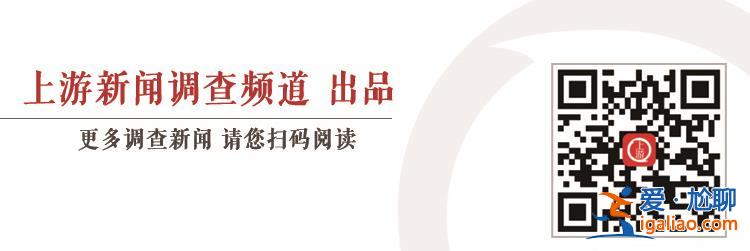 上游新闻调查频道 出品

更多调查新闻 请您扫码阅读

上游

爱·尬聊
igaliao.com